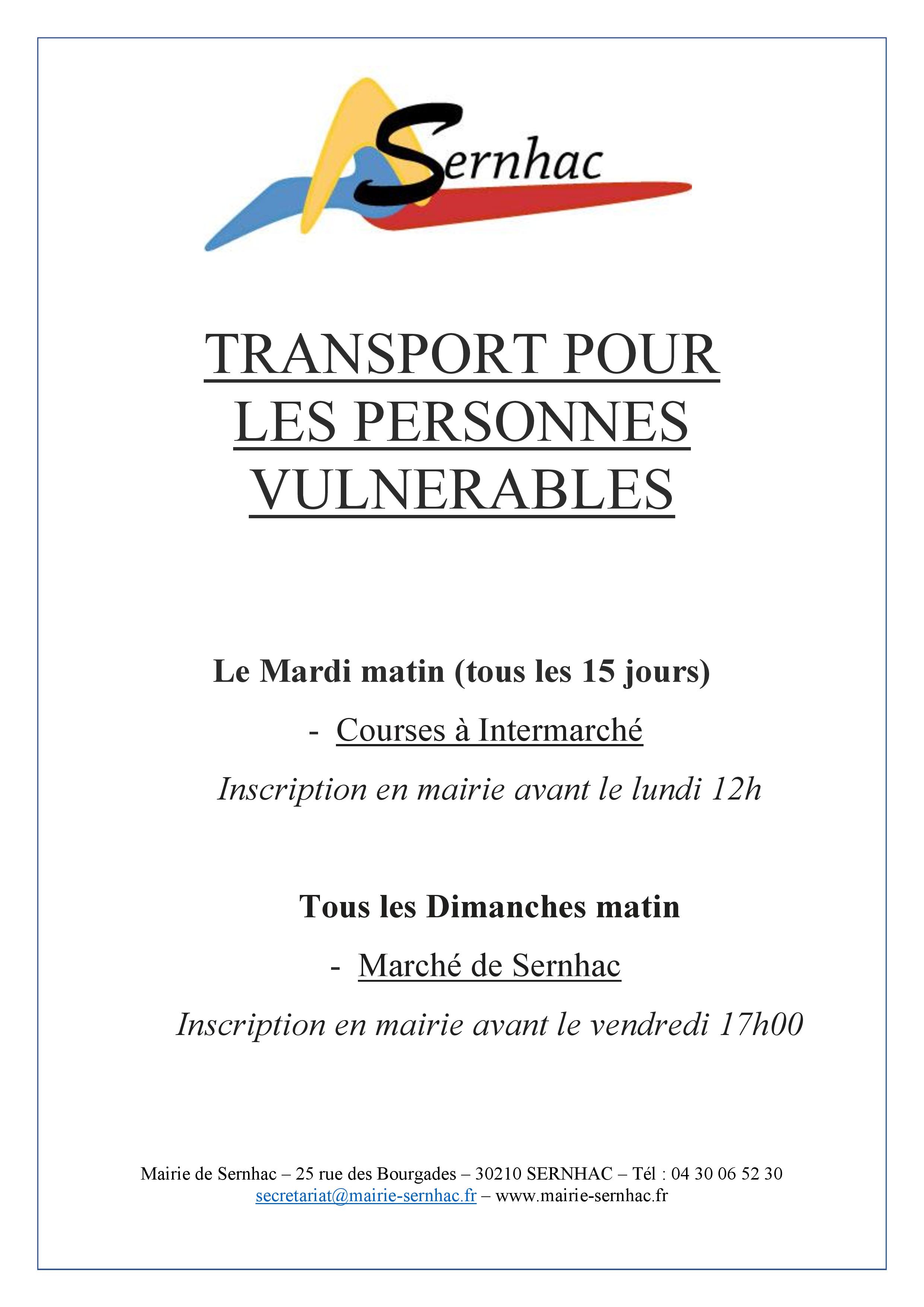 Sernhac

TRANSPORT POUR LES PERSONNES VULNERABLES

Le Mardi matin (tous les 15 jours)

- Courses à Intermarché

Inscription en mairie avant le lundi 12h

Tous les Dimanches matin

- Marché de Sernhac

Inscription en mairie avant le vendredi 17h00

Mairie de Sernhac – 25 rue des Bourgades – 30210 SERNHAC – Tél : 04 30 06 52 30
secretariat@mairie-sernhac.fr – www.mairie-sernhac.fr